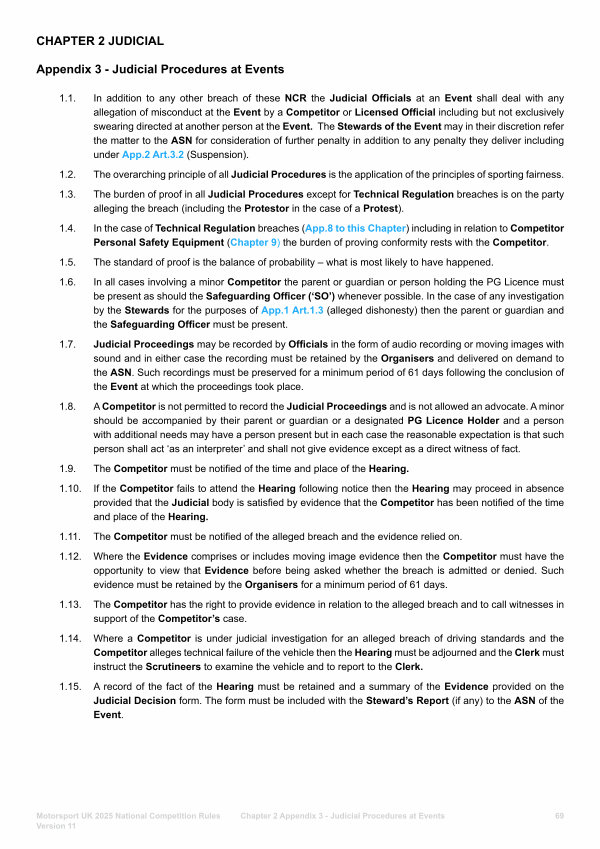 CHAPTER 2 JUDICIAL

Appendix 3 - Judicial Procedures at Events

1.1. In addition to any other breach of these NCR the Judicial Officials at an Event shall deal with any allegation of misconduct at the Event by a Competitor or Licensed Official including but not exclusively swearing directed at another person at the Event. The Stewards of the Event may in their discretion refer the matter to the ASN for consideration of further penalty in addition to any penalty they deliver including under App.2 Art.3.2 (Suspension).

1.2. The overarching principle of all Judicial Procedures is the application of the principles of sporting fairness.

1.3. The burden of proof in all Judicial Procedures except for Technical Regulation breaches is on the party alleging the breach (including the Protestor in the case of a Protest).

1.4. In the case of Technical Regulation breaches (App.8 to this Chapter) including in relation to Competitor Personal Safety Equipment (Chapter 9) the burden of proving conformity rests with the Competitor.

1.5. The standard of proof is the balance of probability – what is most likely to have happened.

1.6. In all cases involving a minor Competitor the parent or guardian or person holding the PG Licence must be present as should the Safeguarding Officer ('SO') whenever possible. In the case of any investigation by the Stewards for the purposes of App.1 Art.1.3 (alleged dishonesty) then the parent or guardian and the Safeguarding Officer must be present.

1.7. Judicial Proceedings may be recorded by Officials in the form of audio recording or moving images with sound and in either case the recording must be retained by the Organisers and delivered on demand to the ASN. Such recordings must be preserved for a minimum period of 61 days following the conclusion of the Event at which the proceedings took place.

1.8. A Competitor is not permitted to record the Judicial Proceedings and is not allowed an advocate. A minor should be accompanied by their parent or guardian or a designated PG Licence Holder and a person with additional needs may have a person present but in each case the reasonable expectation is that such person shall act 'as an interpreter' and shall not give evidence except as a direct witness of fact.

1.9. The Competitor must be notified of the time and place of the Hearing.

1.10. If the Competitor fails to attend the Hearing following notice then the Hearing may proceed in absence provided that the Judicial body is satisfied by evidence that the Competitor has been notified of the time and place of the Hearing.

1.11. The Competitor must be notified of the alleged breach and the evidence relied on.

1.12. Where the Evidence comprises or includes moving image evidence then the Competitor must have the opportunity to view that Evidence before being asked whether the breach is admitted or denied. Such evidence must be retained by the Organisers for a minimum period of 61 days.

1.13. The Competitor has the right to provide evidence in relation to the alleged breach and to call witnesses in support of the Competitor's case.

1.14. Where a Competitor is under judicial investigation for an alleged breach of driving standards and the Competitor alleges technical failure of the vehicle then the Hearing must be adjourned and the Clerk must instruct the Scrutineers to examine the vehicle and to report to the Clerk.

1.15. A record of the fact of the Hearing must be retained and a summary of the Evidence provided on the Judicial Decision form. The form must be included with the Steward's Report (if any) to the ASN of the Event.

Motorsport UK 2025 National Competition Rules Version 11 Chapter 2 Appendix 3 - Judicial Procedures at Events 69